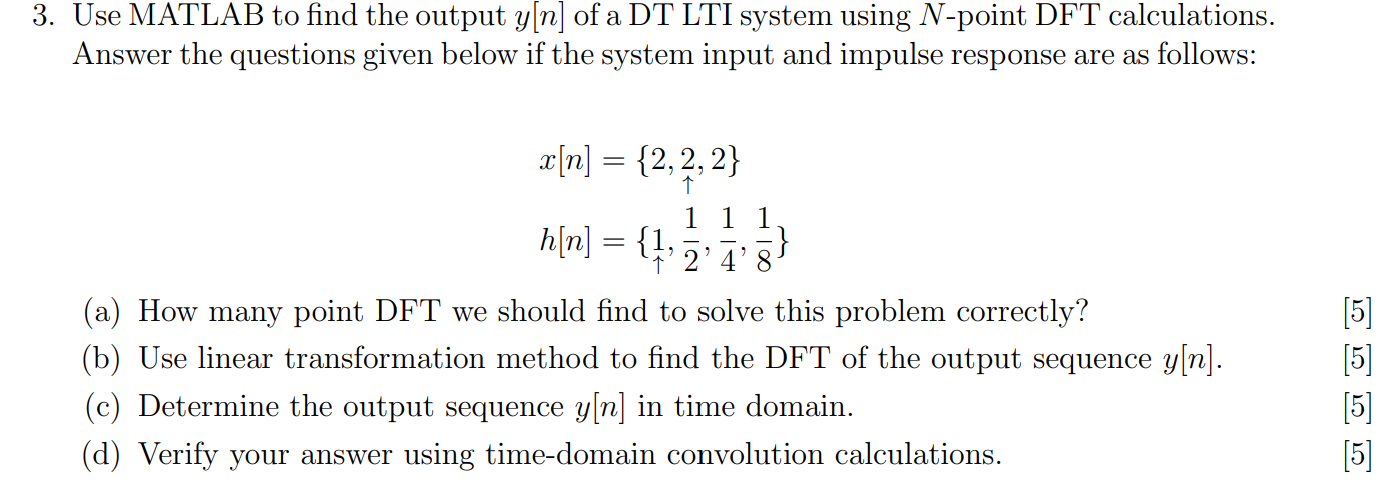 3. Use MATLAB to find the output $y[n]$ of a DT LTI system using $N$-point DFT calculations. Answer the questions given below if the system input and impulse response are as follows:

$x[n] = \{2, \underset{\uparrow}{2}, 2\}$

$h[n] = \{\underset{\uparrow}{1}, \frac{1}{2}, \frac{1}{4}, \frac{1}{8}\}$

(a) How many point DFT we should find to solve this problem correctly? [5]

(b) Use linear transformation method to find the DFT of the output sequence $y[n]$. [5]

(c) Determine the output sequence $y[n]$ in time domain. [5]

(d) Verify your answer using time-domain convolution calculations. [5]